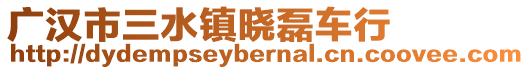 广汉市三水镇晓磊车行
http://dydempseybernal.cn.coovee.com